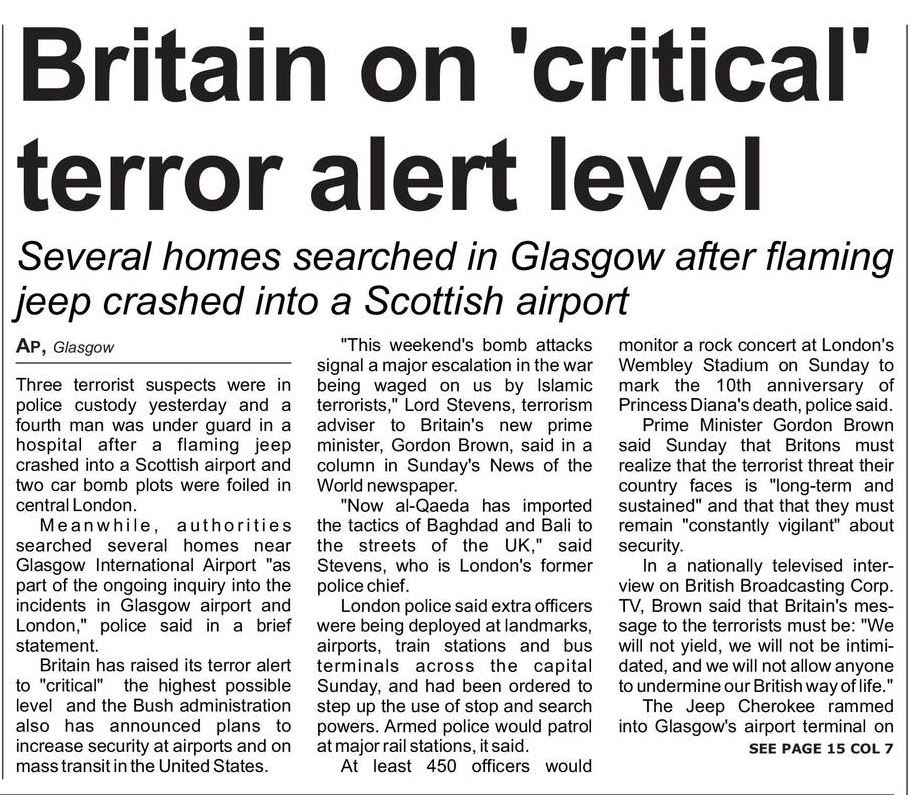 Britain on 'critical' terror alert level

Several homes searched in Glasgow after flaming jeep crashed into a Scottish airport

AP, Glasgow

Three terrorist suspects were in police custody yesterday and a fourth man was under guard in a hospital after a flaming jeep crashed into a Scottish airport and two car bomb plots were foiled in central London.

Meanwhile, authorities searched several homes near Glasgow International Airport "as part of the ongoing inquiry into the incidents in Glasgow airport and London," police said in a brief statement.

Britain has raised its terror alert to "critical" the highest possible level and the Bush administration also has announced plans to increase security at airports and on mass transit in the United States.

"This weekend's bomb attacks signal a major escalation in the war being waged on us by Islamic terrorists," Lord Stevens, terrorism adviser to Britain's new prime minister, Gordon Brown, said in a column in Sunday's News of the World newspaper.

"Now al-Qaeda has imported the tactics of Baghdad and Bali to the streets of the UK," said Stevens, who is London's former police chief.

London police said extra officers were being deployed at landmarks, airports, train stations and bus terminals across the capital Sunday, and had been ordered to step up the use of stop and search powers. Armed police would patrol at major rail stations, it said.

At least 450 officers would monitor a rock concert at London's Wembley Stadium on Sunday to mark the 10th anniversary of Princess Diana's death, police said.

Prime Minister Gordon Brown said Sunday that Britons must realize that the terrorist threat their country faces is "long-term and sustained" and that that they must remain "constantly vigilant" about security.

In a nationally televised interview on British Broadcasting Corp. TV, Brown said that Britain's message to the terrorists must be: "We will not yield, we will not be intimidated, and we will not allow anyone to undermine our British way of life."

The Jeep Cherokee rammed into Glasgow's airport terminal on

SEE PAGE 15 COL 7